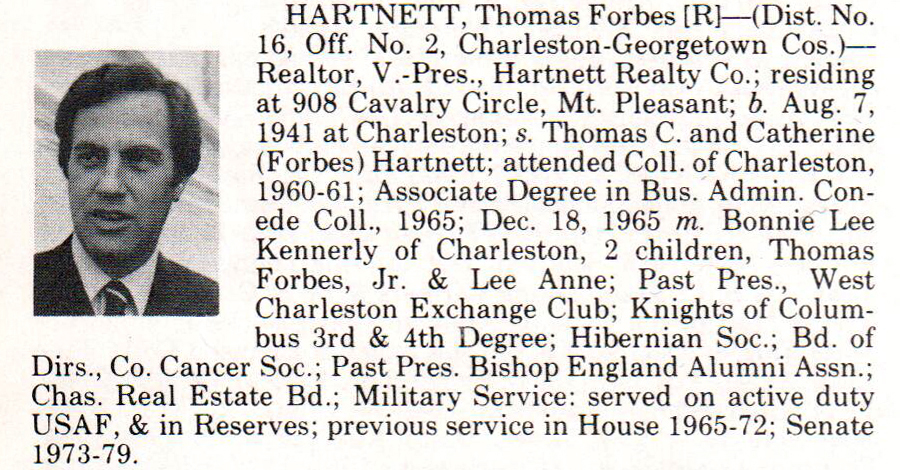 HARTNETT, Thomas Forbes [R]—(Dist. No. 16, Off. No. 2, Charleston-Georgetown Cos.)—Realtor, V.-Pres., Hartnett Realty Co.; residing at 908 Cavalry Circle, Mt. Pleasant; b. Aug. 7, 1941 at Charleston; s. Thomas C. and Catherine (Forbes) Hartnett; attended Coll. of Charleston, 1960-61; Associate Degree in Bus. Admin. Conede Coll., 1965; Dec. 18, 1965 m. Bonnie Lee Kennerly of Charleston, 2 children, Thomas Forbes, Jr. & Lee Anne; Past Pres., West Charleston Exchange Club; Knights of Columbus 3rd & 4th Degree; Hibernian Soc.; Bd. of Dirs., Co. Cancer Soc.; Past Pres. Bishop England Alumni Assn.; Chas. Real Estate Bd.; Military Service: served on active duty USAF, & in Reserves; previous service in House 1965-72; Senate 1973-79.